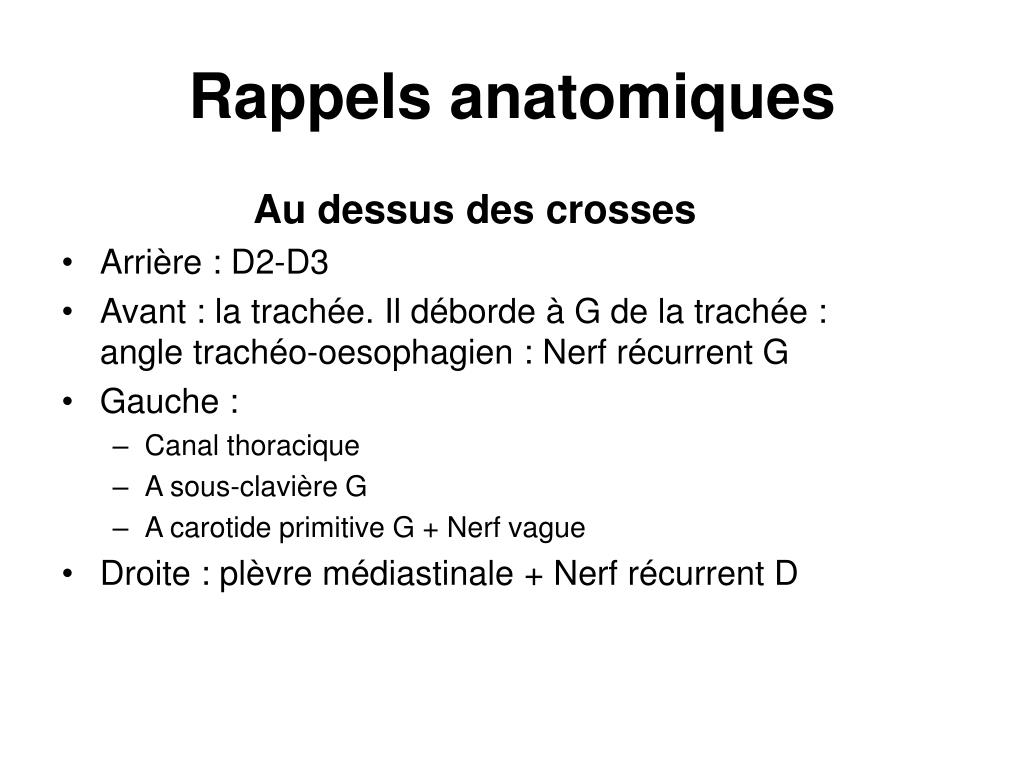 Rappels anatomiques

Au dessus des crosses

• Arrière : D2-D3
• Avant : la trachée. Il déborde à G de la trachée : angle trachéo-oesophagien : Nerf récurrent G
• Gauche :
  – Canal thoracique
  – A sous-clavière G
  – A carotide primitive G + Nerf vague
• Droite : plèvre médiastinale + Nerf récurrent D